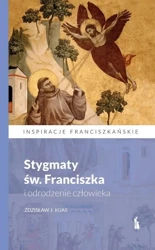 INSPIRACJE FRANCISZKAŃSKIE

Stygmaty św. Franciszka

i odrodzenie człowieka

ZDZISŁAW J. KIJAS